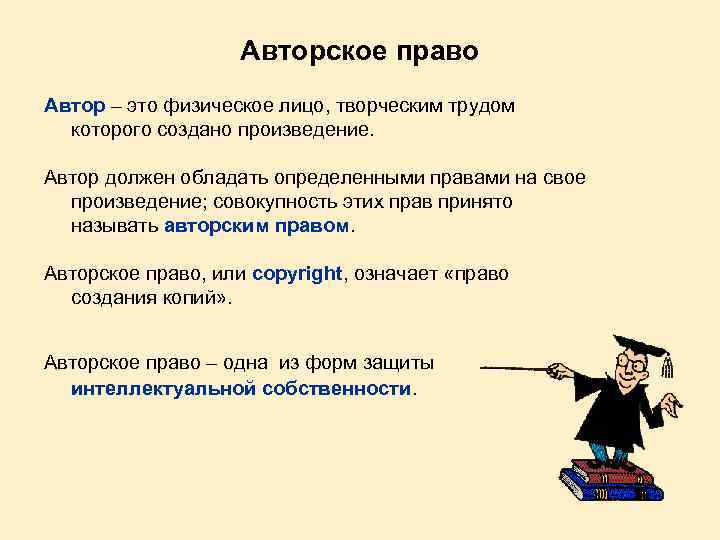 Авторское право

Автор – это физическое лицо, творческим трудом которого создано произведение.

Автор должен обладать определенными правами на свое произведение; совокупность этих прав принято называть авторским правом.

Авторское право, или copyright, означает «право создания копий».

Авторское право – одна из форм защиты интеллектуальной собственности.